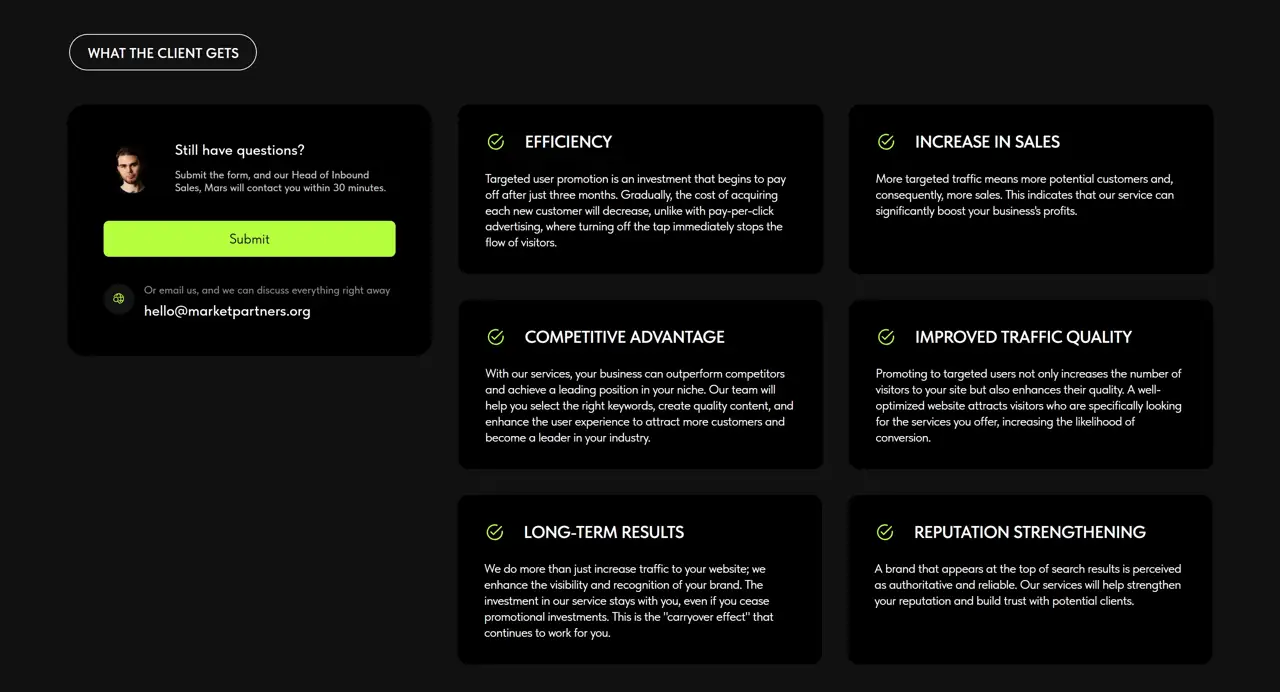 WHAT THE CLIENT GETS

Still have questions?

Submit the form, and our Head of Inbound Sales, Mars will contact you within 30 minutes.

Submit

Or email us, and we can discuss everything right away

hello@marketpartners.org

EFFICIENCY

Targeted user promotion is an investment that begins to pay off after just three months. Gradually, the cost of acquiring each new customer will decrease, unlike with pay-per-click advertising, where turning off the tap immediately stops the flow of visitors.

INCREASE IN SALES

More targeted traffic means more potential customers and, consequently, more sales. This indicates that our service can significantly boost your business's profits.

COMPETITIVE ADVANTAGE

With our services, your business can outperform competitors and achieve a leading position in your niche. Our team will help you select the right keywords, create quality content, and enhance the user experience to attract more customers and become a leader in your industry.

IMPROVED TRAFFIC QUALITY

Promoting to targeted users not only increases the number of visitors to your site but also enhances their quality. A well-optimized website attracts visitors who are specifically looking for the services you offer, increasing the likelihood of conversion.

LONG-TERM RESULTS

We do more than just increase traffic to your website; we enhance the visibility and recognition of your brand. The investment in our service stays with you, even if you cease promotional investments. This is the "carryover effect" that continues to work for you.

REPUTATION STRENGTHENING

A brand that appears at the top of search results is perceived as authoritative and reliable. Our services will help strengthen your reputation and build trust with potential clients.